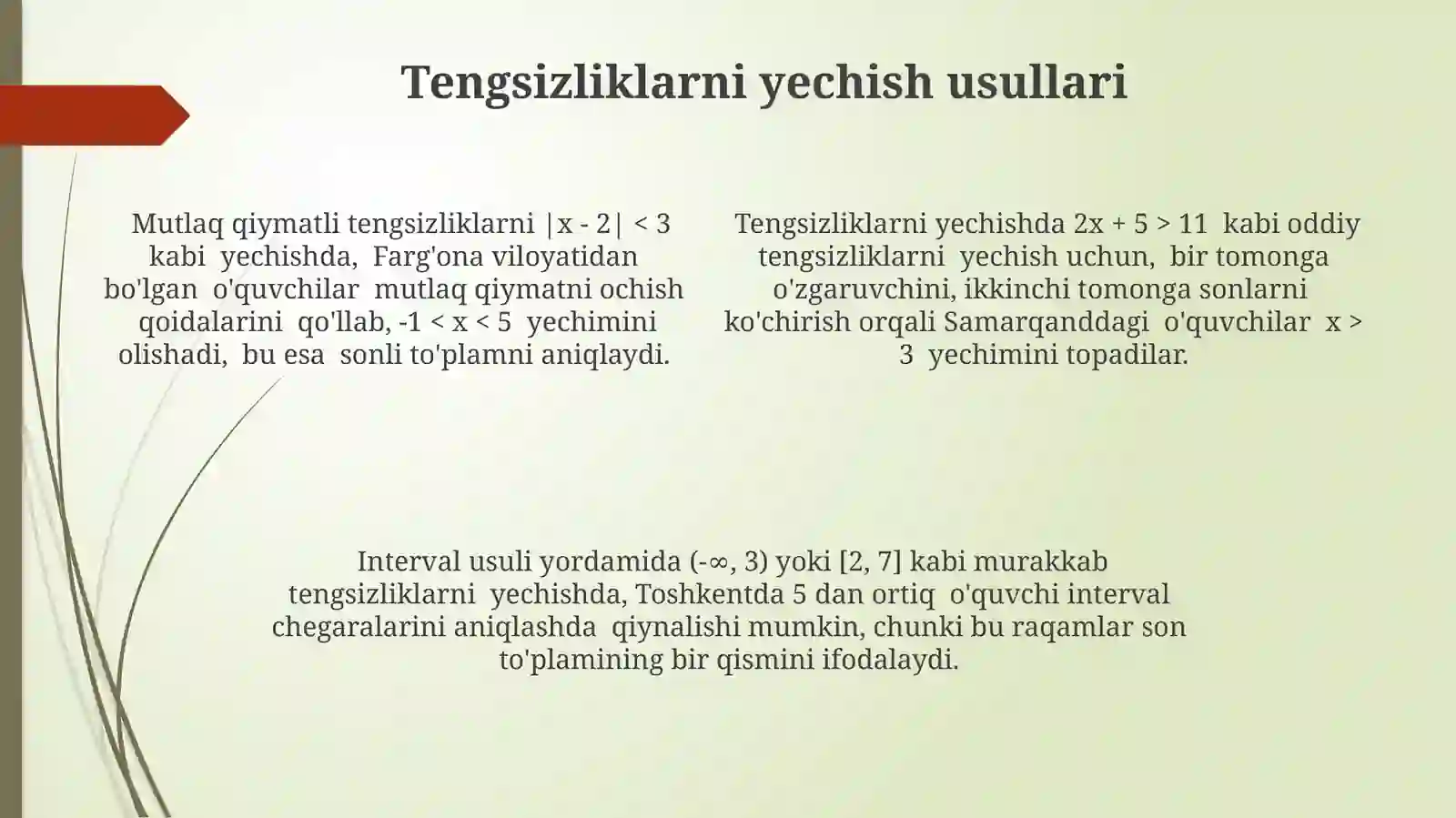 Tengsizliklarni yechish usullari

Mutlaq qiymatli tengsizliklarni $|x - 2| < 3$ kabi yechishda, Farg'ona viloyatidan bo'lgan o'quvchilar mutlaq qiymatni ochish qoidalarini qo'llab, $-1 < x < 5$ yechimini olishadi, bu esa sonli to'plamni aniqlaydi.

Tengsizliklarni yechishda $2x + 5 > 11$ kabi oddiy tengsizliklarni yechish uchun, bir tomonga o'zgaruvchini, ikkinchi tomonga sonlarni ko'chirish orqali Samarqanddagi o'quvchilar $x > 3$ yechimini topadilar.

Interval usuli yordamida $(-\infty, 3)$ yoki $[2, 7]$ kabi murakkab tengsizliklarni yechishda, Toshkentda 5 dan ortiq o'quvchi interval chegaralarini aniqlashda qiynalishi mumkin, chunki bu raqamlar son to'plamining bir qismini ifodalaydi.